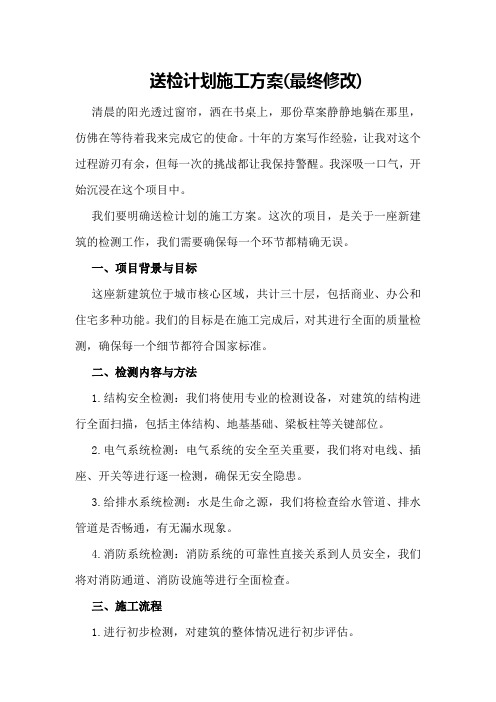 送检计划施工方案(最终修改)

清晨的阳光透过窗帘，洒在书桌上，那份草案静静地躺在那里，仿佛在等待着我来完成它的使命。十年的方案写作经验，让我对这个过程游刃有余，但每一次的挑战都让我保持警醒。我深吸一口气，开始沉浸在这个项目中。

我们要明确送检计划的施工方案。这次的项目，是关于一座新建筑的检测工作，我们需要确保每一个环节都精确无误。

一、项目背景与目标

这座新建筑位于城市核心区域，共计三十层，包括商业、办公和住宅多种功能。我们的目标是在施工完成后，对其进行全面的质量检测，确保每一个细节都符合国家标准。

二、检测内容与方法

1.结构安全检测：我们将使用专业的检测设备，对建筑的结构进行全面扫描，包括主体结构、地基基础、梁板柱等关键部位。

2.电气系统检测：电气系统的安全至关重要，我们将对电线、插座、开关等进行逐一检测，确保无安全隐患。

3.给排水系统检测：水是生命之源，我们将检查给水管道、排水管道是否畅通，有无漏水现象。

4.消防系统检测：消防系统的可靠性直接关系到人员安全，我们将对消防通道、消防设施等进行全面检查。

三、施工流程

1.进行初步检测，对建筑的整体情况进行初步评估。